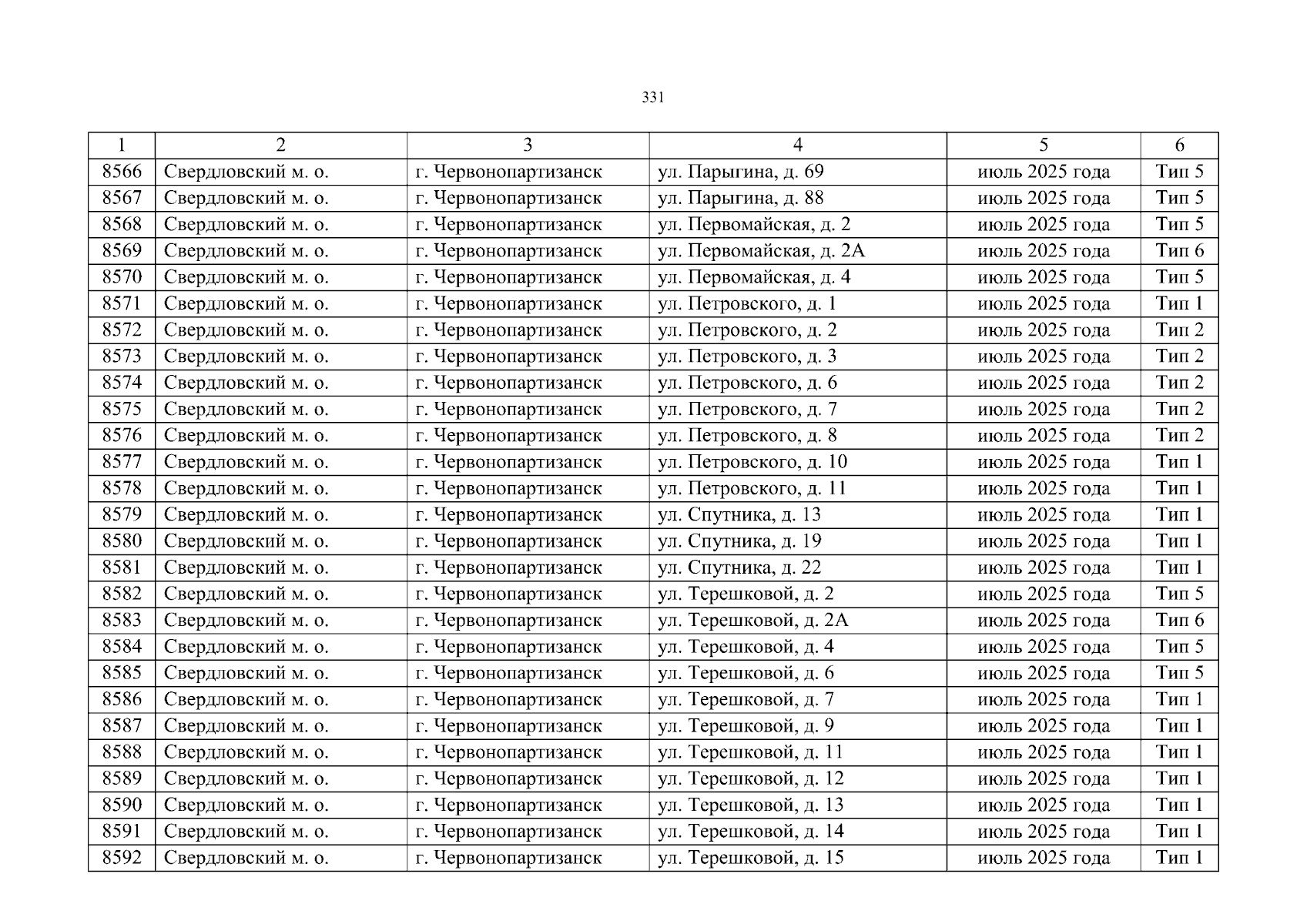 331

| 1 | 2 | 3 | 4 | 5 | 6 |
|---|---|---|---|---|---|
| 8566 | Свердловский м. о. | г. Червонопартизанск | ул. Парыгина, д. 69 | июль 2025 года | Тип 5 |
| 8567 | Свердловский м. о. | г. Червонопартизанск | ул. Парыгина, д. 88 | июль 2025 года | Тип 5 |
| 8568 | Свердловский м. о. | г. Червонопартизанск | ул. Первомайская, д. 2 | июль 2025 года | Тип 5 |
| 8569 | Свердловский м. о. | г. Червонопартизанск | ул. Первомайская, д. 2А | июль 2025 года | Тип 6 |
| 8570 | Свердловский м. о. | г. Червонопартизанск | ул. Первомайская, д. 4 | июль 2025 года | Тип 5 |
| 8571 | Свердловский м. о. | г. Червонопартизанск | ул. Петровского, д. 1 | июль 2025 года | Тип 1 |
| 8572 | Свердловский м. о. | г. Червонопартизанск | ул. Петровского, д. 2 | июль 2025 года | Тип 2 |
| 8573 | Свердловский м. о. | г. Червонопартизанск | ул. Петровского, д. 3 | июль 2025 года | Тип 2 |
| 8574 | Свердловский м. о. | г. Червонопартизанск | ул. Петровского, д. 6 | июль 2025 года | Тип 2 |
| 8575 | Свердловский м. о. | г. Червонопартизанск | ул. Петровского, д. 7 | июль 2025 года | Тип 2 |
| 8576 | Свердловский м. о. | г. Червонопартизанск | ул. Петровского, д. 8 | июль 2025 года | Тип 2 |
| 8577 | Свердловский м. о. | г. Червонопартизанск | ул. Петровского, д. 10 | июль 2025 года | Тип 1 |
| 8578 | Свердловский м. о. | г. Червонопартизанск | ул. Петровского, д. 11 | июль 2025 года | Тип 1 |
| 8579 | Свердловский м. о. | г. Червонопартизанск | ул. Спутника, д. 13 | июль 2025 года | Тип 1 |
| 8580 | Свердловский м. о. | г. Червонопартизанск | ул. Спутника, д. 19 | июль 2025 года | Тип 1 |
| 8581 | Свердловский м. о. | г. Червонопартизанск | ул. Спутника, д. 22 | июль 2025 года | Тип 1 |
| 8582 | Свердловский м. о. | г. Червонопартизанск | ул. Терешковой, д. 2 | июль 2025 года | Тип 5 |
| 8583 | Свердловский м. о. | г. Червонопартизанск | ул. Терешковой, д. 2А | июль 2025 года | Тип 6 |
| 8584 | Свердловский м. о. | г. Червонопартизанск | ул. Терешковой, д. 4 | июль 2025 года | Тип 5 |
| 8585 | Свердловский м. о. | г. Червонопартизанск | ул. Терешковой, д. 6 | июль 2025 года | Тип 5 |
| 8586 | Свердловский м. о. | г. Червонопартизанск | ул. Терешковой, д. 7 | июль 2025 года | Тип 1 |
| 8587 | Свердловский м. о. | г. Червонопартизанск | ул. Терешковой, д. 9 | июль 2025 года | Тип 1 |
| 8588 | Свердловский м. о. | г. Червонопартизанск | ул. Терешковой, д. 11 | июль 2025 года | Тип 1 |
| 8589 | Свердловский м. о. | г. Червонопартизанск | ул. Терешковой, д. 12 | июль 2025 года | Тип 1 |
| 8590 | Свердловский м. о. | г. Червонопартизанск | ул. Терешковой, д. 13 | июль 2025 года | Тип 1 |
| 8591 | Свердловский м. о. | г. Червонопартизанск | ул. Терешковой, д. 14 | июль 2025 года | Тип 1 |
| 8592 | Свердловский м. о. | г. Червонопартизанск | ул. Терешковой, д. 15 | июль 2025 года | Тип 1 |